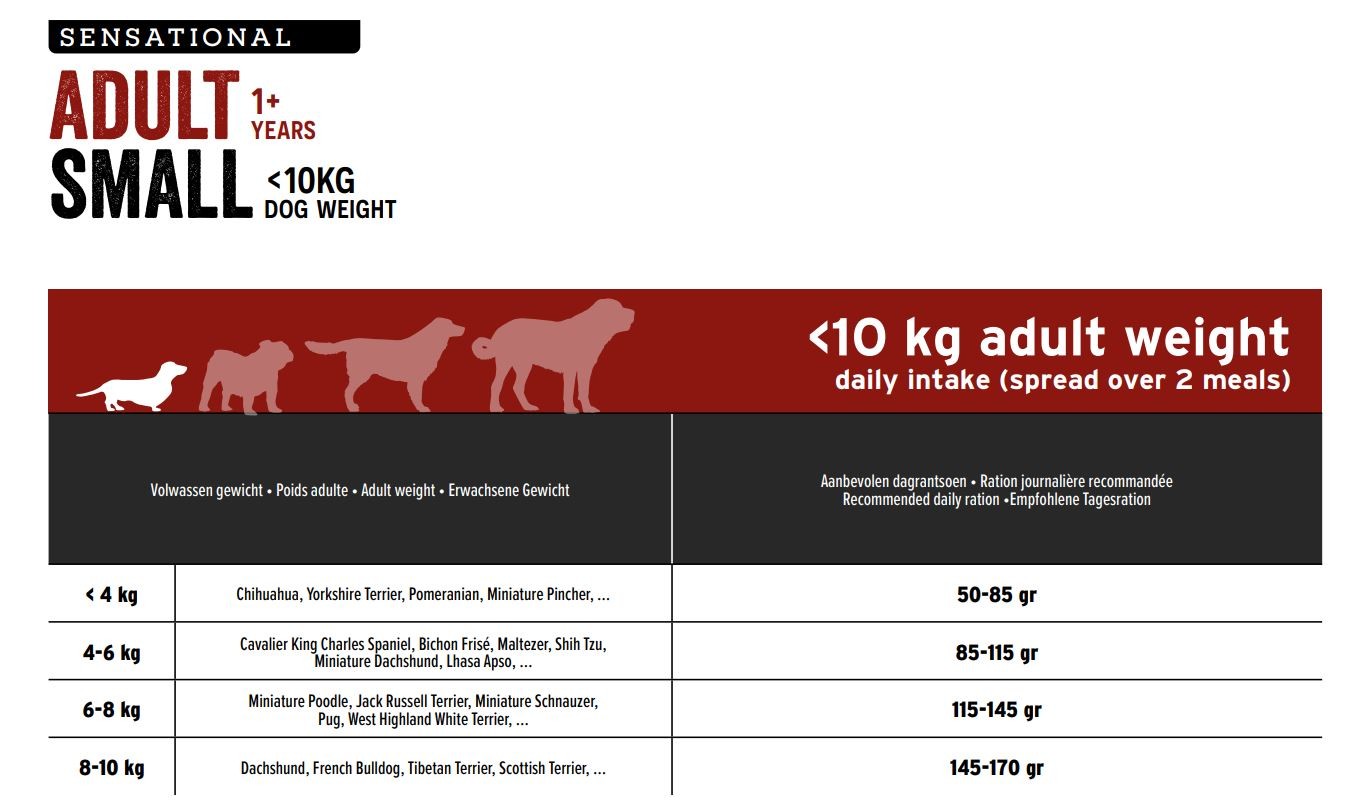 SENSATIONAL

ADULT 1+ YEARS
SMALL <10KG DOG WEIGHT

<10 kg adult weight
daily intake (spread over 2 meals)

| Volwassen gewicht • Poids adulte • Adult weight • Erwachsene Gewicht | | Aanbevolen dagrantsoen • Ration journalière recommandée Recommended daily ration •Empfohlene Tagesration |
|---|---|---|
| < 4 kg | Chihuahua, Yorkshire Terrier, Pomeranian, Miniature Pincher, ... | 50-85 gr |
| 4-6 kg | Cavalier King Charles Spaniel, Bichon Frisé, Maltezer, Shih Tzu, Miniature Dachshund, Lhasa Apso, ... | 85-115 gr |
| 6-8 kg | Miniature Poodle, Jack Russell Terrier, Miniature Schnauzer, Pug, West Highland White Terrier, ... | 115-145 gr |
| 8-10 kg | Dachshund, French Bulldog, Tibetan Terrier, Scottish Terrier, ... | 145-170 gr |